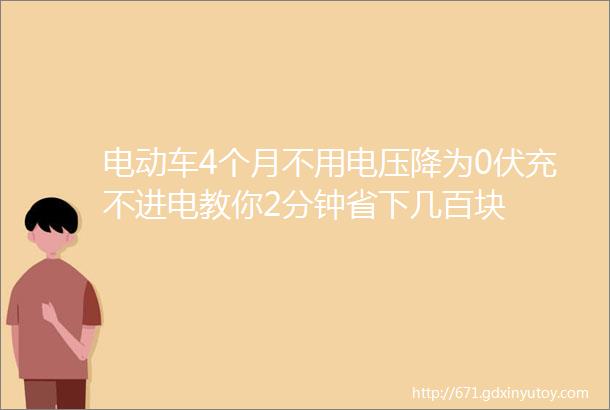 电动车4个月不用电压降为0伏充不进电教你2分钟省下几百块

http://671.gdxinyutoy.com